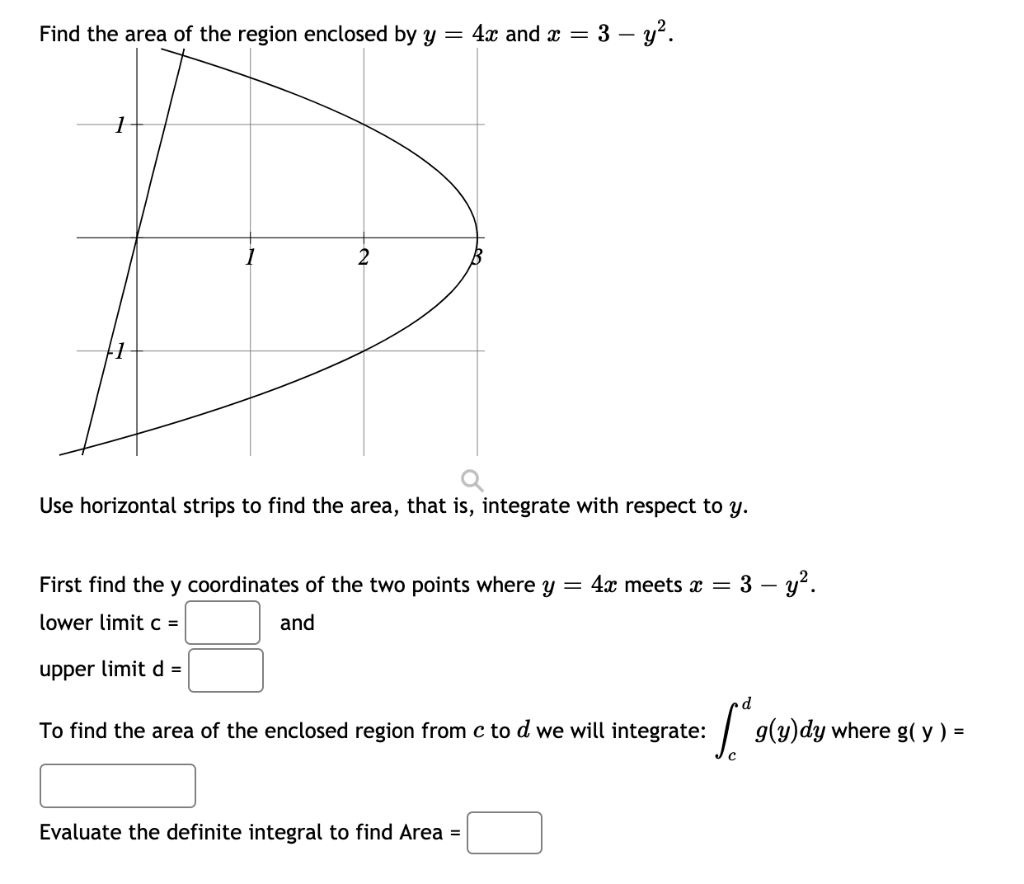 Find the area of the region enclosed by $y = 4x$ and $x = 3 - y^2$.

1
1
2
3
-1

Use horizontal strips to find the area, that is, integrate with respect to $y$.

First find the y coordinates of the two points where $y = 4x$ meets $x = 3 - y^2$.
lower limit c = and
upper limit d =

To find the area of the enclosed region from $c$ to $d$ we will integrate: $\int_c^d g(y)dy$ where g( y ) =

Evaluate the definite integral to find Area =